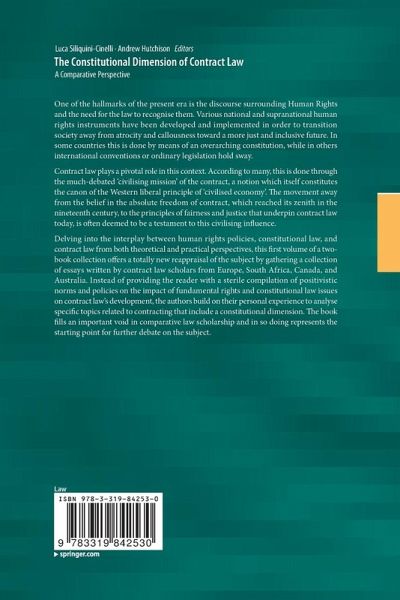 Luca Siliquini-Cinelli · Andrew Hutchison Editors

The Constitutional Dimension of Contract Law

A Comparative Perspective

One of the hallmarks of the present era is the discourse surrounding Human Rights and the need for the law to recognise them. Various national and supranational human rights instruments have been developed and implemented in order to transition society away from atrocity and callousness toward a more just and inclusive future. In some countries this is done by means of an overarching constitution, while in others international conventions or ordinary legislation hold sway.

Contract law plays a pivotal role in this context. According to many, this is done through the much-debated 'civilising mission' of the contract, a notion which itself constitutes the canon of the Western liberal principle of 'civilised economy'. The movement away from the belief in the absolute freedom of contract, which reached its zenith in the nineteenth century, to the principles of fairness and justice that underpin contract law today, is often deemed to be a testament to this civilising influence.

Delving into the interplay between human rights policies, constitutional law, and contract law from both theoretical and practical perspectives, this first volume of a two-book collection offers a totally new reappraisal of the subject by gathering a collection of essays written by contract law scholars from Europe, South Africa, Canada, and Australia. Instead of providing the reader with a sterile compilation of positivistic norms and policies on the impact of fundamental rights and constitutional law issues on contract law's development, the authors build on their personal experience to analyse specific topics related to contracting that include a constitutional dimension. The book fills an important void in comparative law scholarship and in so doing represents the starting point for further debate on the subject.

Law

ISBN 978-3-319-84253-0

9 783319 842530

▸ springer.com